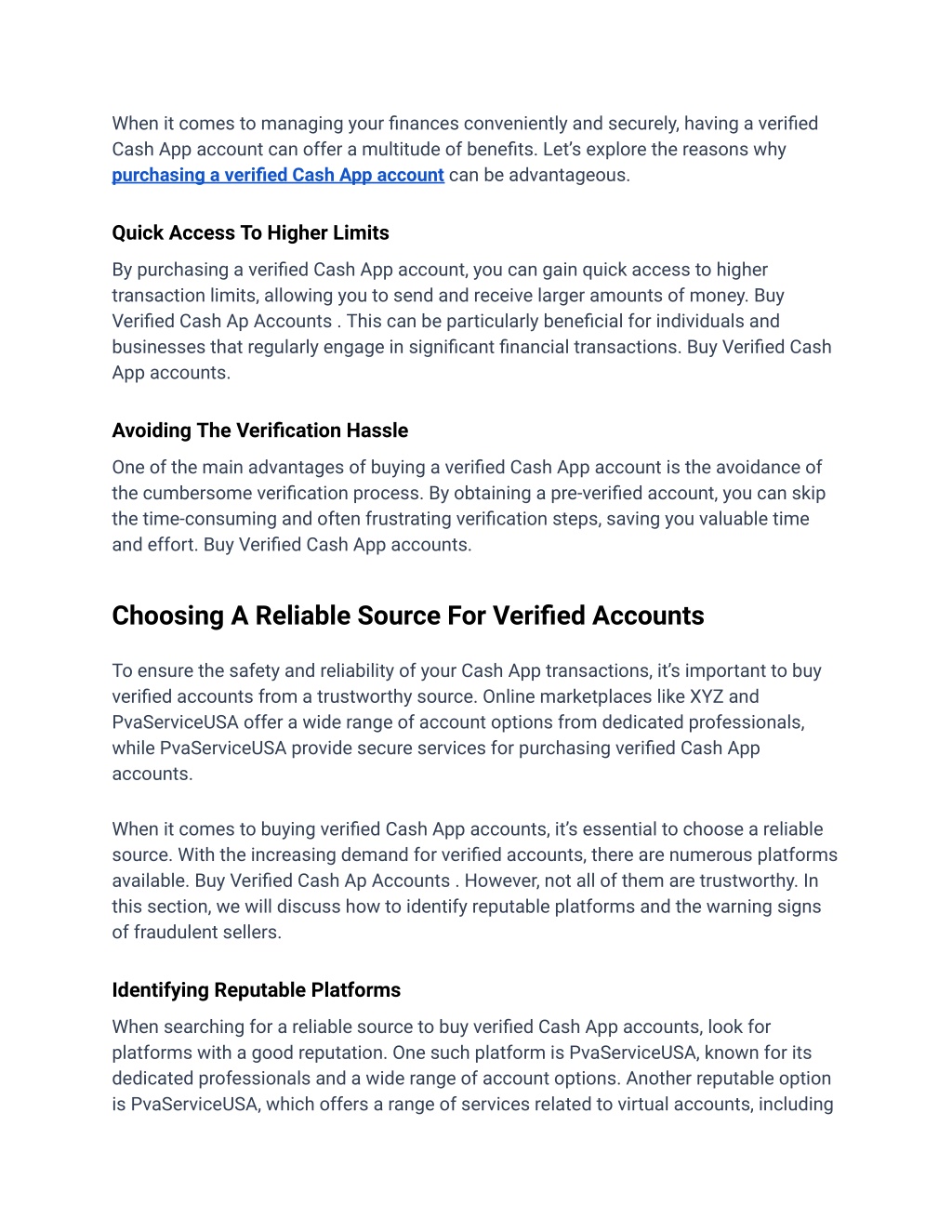 When it comes to managing your finances conveniently and securely, having a verified Cash App account can offer a multitude of benefits. Let's explore the reasons why purchasing a verified Cash App account can be advantageous.

Quick Access To Higher Limits

By purchasing a verified Cash App account, you can gain quick access to higher transaction limits, allowing you to send and receive larger amounts of money. Buy Verified Cash Ap Accounts . This can be particularly beneficial for individuals and businesses that regularly engage in significant financial transactions. Buy Verified Cash App accounts.

Avoiding The Verification Hassle

One of the main advantages of buying a verified Cash App account is the avoidance of the cumbersome verification process. By obtaining a pre-verified account, you can skip the time-consuming and often frustrating verification steps, saving you valuable time and effort. Buy Verified Cash App accounts.

Choosing A Reliable Source For Verified Accounts

To ensure the safety and reliability of your Cash App transactions, it's important to buy verified accounts from a trustworthy source. Online marketplaces like XYZ and PvaServiceUSA offer a wide range of account options from dedicated professionals, while PvaServiceUSA provide secure services for purchasing verified Cash App accounts.

When it comes to buying verified Cash App accounts, it's essential to choose a reliable source. With the increasing demand for verified accounts, there are numerous platforms available. Buy Verified Cash Ap Accounts . However, not all of them are trustworthy. In this section, we will discuss how to identify reputable platforms and the warning signs of fraudulent sellers.

Identifying Reputable Platforms

When searching for a reliable source to buy verified Cash App accounts, look for platforms with a good reputation. One such platform is PvaServiceUSA, known for its dedicated professionals and a wide range of account options. Another reputable option is PvaServiceUSA, which offers a range of services related to virtual accounts, including